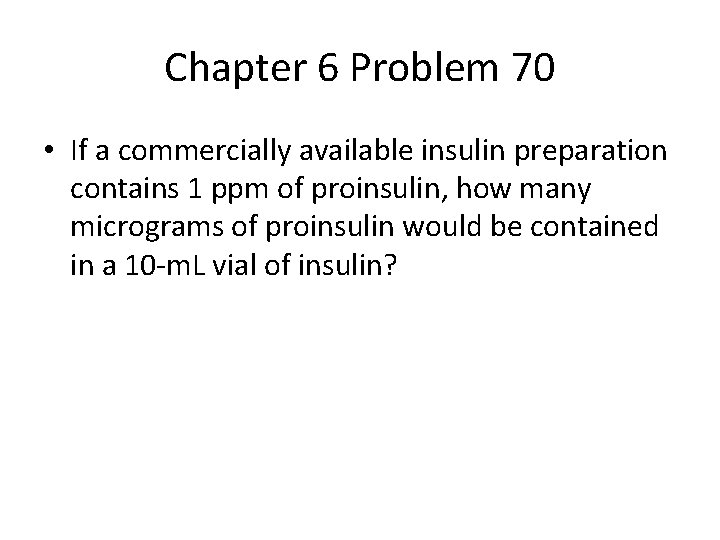 Chapter 6 Problem 70

• If a commercially available insulin preparation contains 1 ppm of proinsulin, how many micrograms of proinsulin would be contained in a 10-mL vial of insulin?